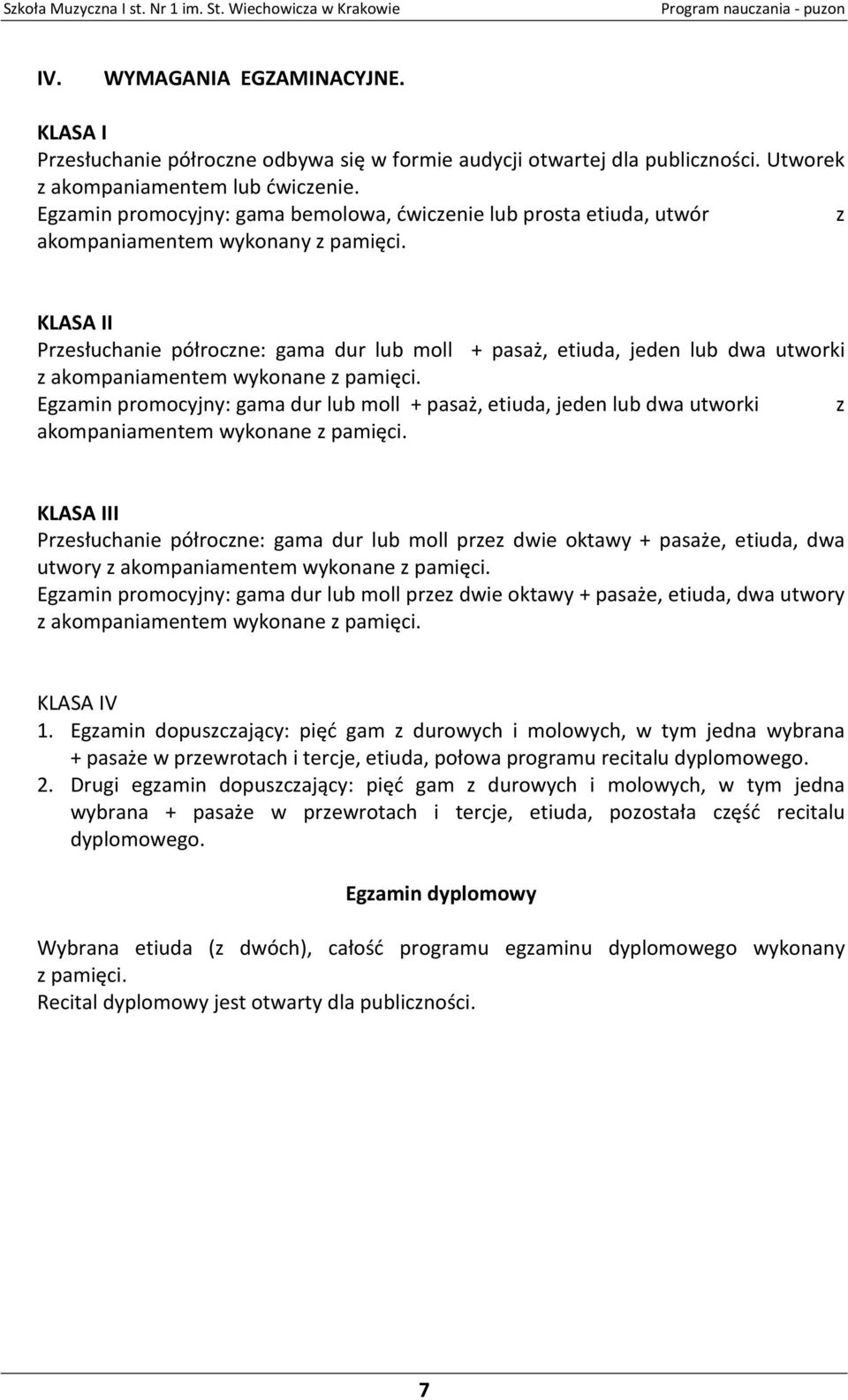 Szkoła Muzyczna I st. Nr 1 im. St. Wiechowicza w Krakowie
Program nauczania - puzon

IV. WYMAGANIA EGZAMINACYJNE.

KLASA I
Przesłuchanie półroczne odbywa się w formie audycji otwartej dla publiczności. Utworek z akompaniamentem lub ćwiczenie.
Egzamin promocyjny: gama bemolowa, ćwiczenie lub prosta etiuda, utwór z akompaniamentem wykonany z pamięci.

KLASA II
Przesłuchanie półroczne: gama dur lub moll + pasaż, etiuda, jeden lub dwa utworki z akompaniamentem wykonane z pamięci.
Egzamin promocyjny: gama dur lub moll + pasaż, etiuda, jeden lub dwa utworki z akompaniamentem wykonane z pamięci.

KLASA III
Przesłuchanie półroczne: gama dur lub moll przez dwie oktawy + pasaże, etiuda, dwa utwory z akompaniamentem wykonane z pamięci.
Egzamin promocyjny: gama dur lub moll przez dwie oktawy + pasaże, etiuda, dwa utwory z akompaniamentem wykonane z pamięci.

KLASA IV
1. Egzamin dopuszczający: pięć gam z durowych i molowych, w tym jedna wybrana + pasaże w przewrotach i tercje, etiuda, połowa programu recitalu dyplomowego.
2. Drugi egzamin dopuszczający: pięć gam z durowych i molowych, w tym jedna wybrana + pasaże w przewrotach i tercje, etiuda, pozostała część recitalu dyplomowego.

Egzamin dyplomowy

Wybrana etiuda (z dwóch), całość programu egzaminu dyplomowego wykonany z pamięci.
Recital dyplomowy jest otwarty dla publiczności.

7